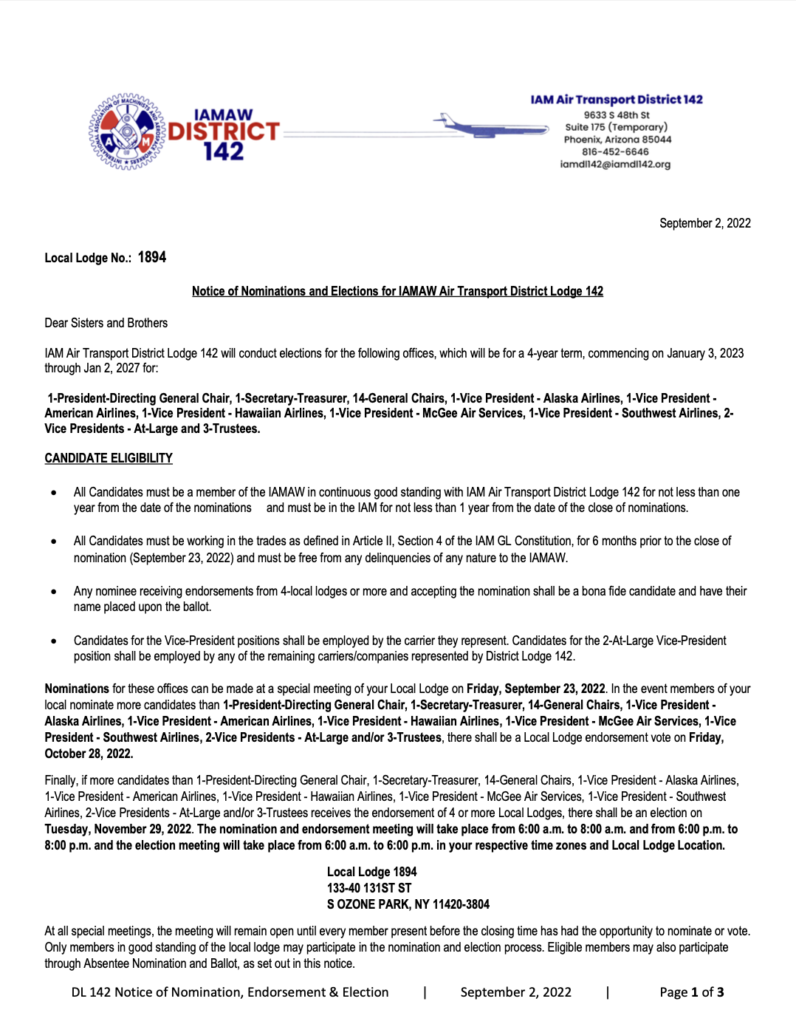 IAMAW DISTRICT 142

IAM Air Transport District 142
9633 S 48th St
Suite 175 (Temporary)
Phoenix, Arizona 85044
816-452-6646
iamdl142@iamdl142.org

September 2, 2022

Local Lodge No.: 1894

Notice of Nominations and Elections for IAMAW Air Transport District Lodge 142

Dear Sisters and Brothers

IAM Air Transport District Lodge 142 will conduct elections for the following offices, which will be for a 4-year term, commencing on January 3, 2023 through Jan 2, 2027 for:

1-President-Directing General Chair, 1-Secretary-Treasurer, 14-General Chairs, 1-Vice President - Alaska Airlines, 1-Vice President - American Airlines, 1-Vice President - Hawaiian Airlines, 1-Vice President - McGee Air Services, 1-Vice President - Southwest Airlines, 2-Vice Presidents - At-Large and 3-Trustees.

CANDIDATE ELIGIBILITY

• All Candidates must be a member of the IAMAW in continuous good standing with IAM Air Transport District Lodge 142 for not less than one year from the date of the nominations and must be in the IAM for not less than 1 year from the date of the close of nominations.

• All Candidates must be working in the trades as defined in Article II, Section 4 of the IAM GL Constitution, for 6 months prior to the close of nomination (September 23, 2022) and must be free from any delinquencies of any nature to the IAMAW.

• Any nominee receiving endorsements from 4-local lodges or more and accepting the nomination shall be a bona fide candidate and have their name placed upon the ballot.

• Candidates for the Vice-President positions shall be employed by the carrier they represent. Candidates for the 2-At-Large Vice-President position shall be employed by any of the remaining carriers/companies represented by District Lodge 142.

Nominations for these offices can be made at a special meeting of your Local Lodge on Friday, September 23, 2022. In the event members of your local nominate more candidates than 1-President-Directing General Chair, 1-Secretary-Treasurer, 14-General Chairs, 1-Vice President - Alaska Airlines, 1-Vice President - American Airlines, 1-Vice President - Hawaiian Airlines, 1-Vice President - McGee Air Services, 1-Vice President - Southwest Airlines, 2-Vice Presidents - At-Large and/or 3-Trustees, there shall be a Local Lodge endorsement vote on Friday, October 28, 2022.

Finally, if more candidates than 1-President-Directing General Chair, 1-Secretary-Treasurer, 14-General Chairs, 1-Vice President - Alaska Airlines, 1-Vice President - American Airlines, 1-Vice President - Hawaiian Airlines, 1-Vice President - McGee Air Services, 1-Vice President - Southwest Airlines, 2-Vice Presidents - At-Large and/or 3-Trustees receives the endorsement of 4 or more Local Lodges, there shall be an election on Tuesday, November 29, 2022. The nomination and endorsement meeting will take place from 6:00 a.m. to 8:00 a.m. and from 6:00 p.m. to 8:00 p.m. and the election meeting will take place from 6:00 a.m. to 6:00 p.m. in your respective time zones and Local Lodge Location.

Local Lodge 1894
133-40 131ST ST
S OZONE PARK, NY 11420-3804

At all special meetings, the meeting will remain open until every member present before the closing time has had the opportunity to nominate or vote. Only members in good standing of the local lodge may participate in the nomination and election process. Eligible members may also participate through Absentee Nomination and Ballot, as set out in this notice.

DL 142 Notice of Nomination, Endorsement & Election | September 2, 2022 | Page 1 of 3